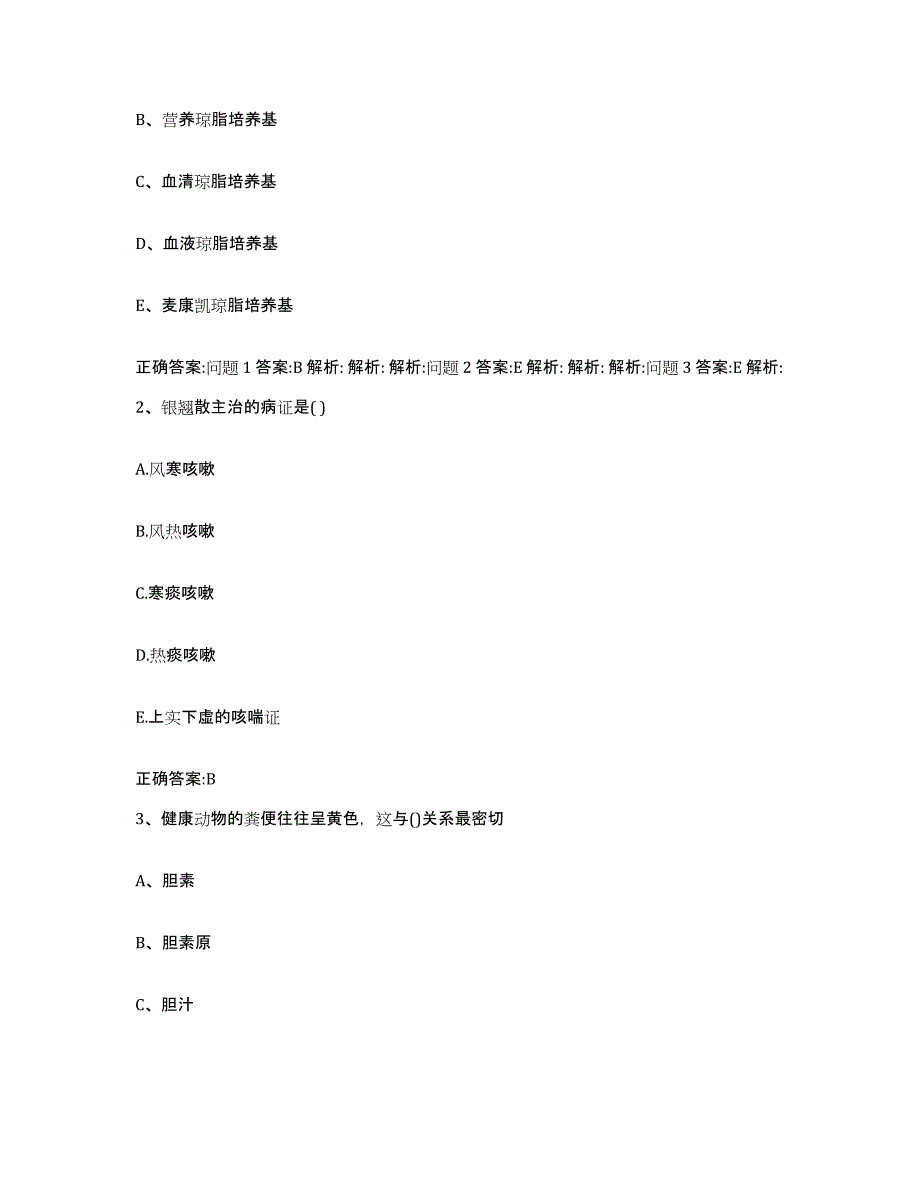 B、营养琼脂培养基

C、血清琼脂培养基

D、血液琼脂培养基

E、麦康凯琼脂培养基

正确答案:问题 1 答案:B 解析: 解析: 解析:问题 2 答案:E 解析: 解析: 解析:问题 3 答案:E 解析:

2、银翘散主治的病证是( )

A.风寒咳嗽

B.风热咳嗽

C.寒痰咳嗽

D.热痰咳嗽

E.上实下虚的咳喘证

正确答案:B

3、健康动物的粪便往往呈黄色，这与()关系最密切

A、胆素

B、胆素原

C、胆汁